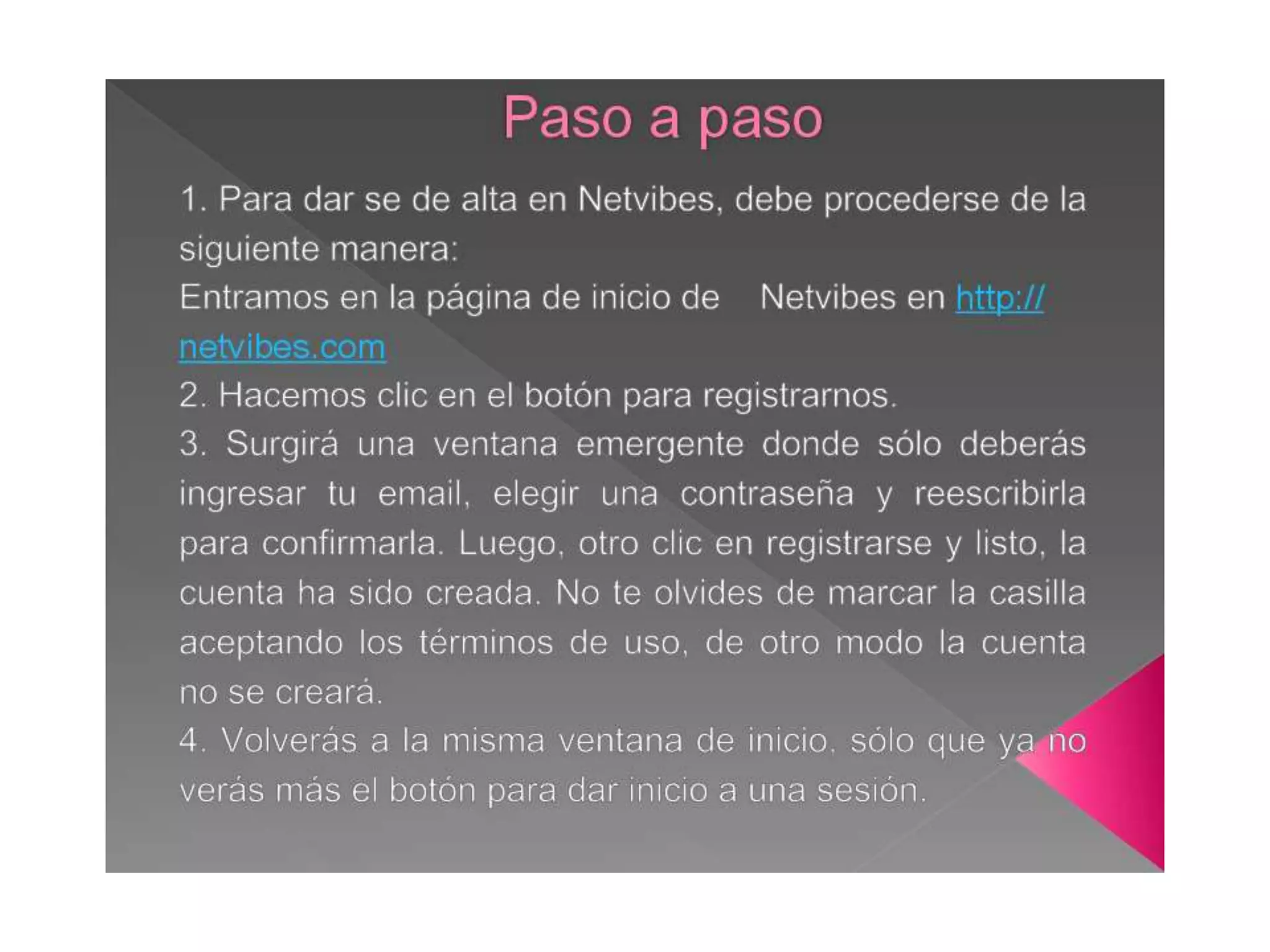 Paso a paso

1. Para dar se de alta en Netvibes, debe procederse de la siguiente manera:
Entramos en la página de inicio de Netvibes en http://netvibes.com
2. Hacemos clic en el botón para registrarnos.
3. Surgirá una ventana emergente donde sólo deberás ingresar tu email, elegir una contraseña y reescribirla para confirmarla. Luego, otro clic en registrarse y listo, la cuenta ha sido creada. No te olvides de marcar la casilla aceptando los términos de uso, de otro modo la cuenta no se creará.
4. Volverás a la misma ventana de inicio, sólo que ya no verás más el botón para dar inicio a una sesión.